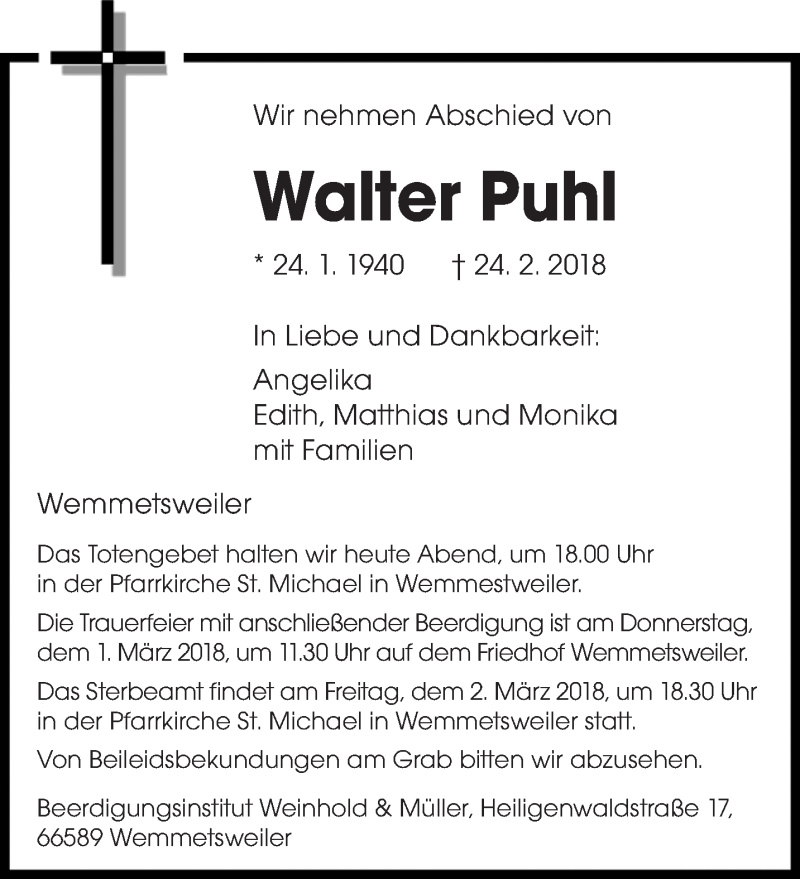 Wir nehmen Abschied von

Walter Puhl

* 24. 1. 1940 † 24. 2. 2018

In Liebe und Dankbarkeit:

Angelika
Edith, Matthias und Monika
mit Familien

Wemmetsweiler

Das Totengebet halten wir heute Abend, um 18.00 Uhr in der Pfarrkirche St. Michael in Wemmestweiler.

Die Trauerfeier mit anschließender Beerdigung ist am Donnerstag, dem 1. März 2018, um 11.30 Uhr auf dem Friedhof Wemmetsweiler.

Das Sterbeamt findet am Freitag, dem 2. März 2018, um 18.30 Uhr in der Pfarrkirche St. Michael in Wemmetsweiler statt.

Von Beileidsbekundungen am Grab bitten wir abzusehen.

Beerdigungsinstitut Weinhold & Müller, Heiligenwaldstraße 17, 66589 Wemmetsweiler